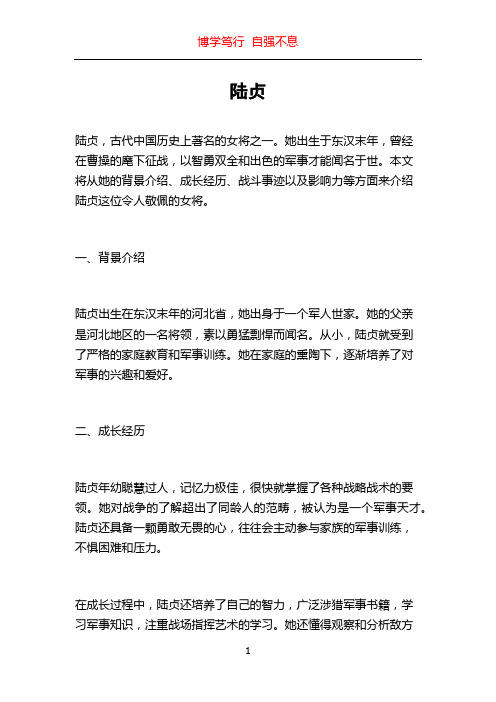 博学笃行 自强不息

陆贞

陆贞，古代中国历史上著名的女将之一。她出生于东汉末年，曾经在曹操的麾下征战，以智勇双全和出色的军事才能闻名于世。本文将从她的背景介绍、成长经历、战斗事迹以及影响力等方面来介绍陆贞这位令人敬佩的女将。

一、背景介绍

陆贞出生在东汉末年的河北省，她出身于一个军人世家。她的父亲是河北地区的一名将领，素以勇猛剽悍而闻名。从小，陆贞就受到了严格的家庭教育和军事训练。她在家庭的熏陶下，逐渐培养了对军事的兴趣和爱好。

二、成长经历

陆贞年幼聪慧过人，记忆力极佳，很快就掌握了各种战略战术的要领。她对战争的了解超出了同龄人的范畴，被认为是一个军事天才。陆贞还具备一颗勇敢无畏的心，往往会主动参与家族的军事训练，不惧困难和压力。

在成长过程中，陆贞还培养了自己的智力，广泛涉猎军事书籍，学习军事知识，注重战场指挥艺术的学习。她还懂得观察和分析敌方

1